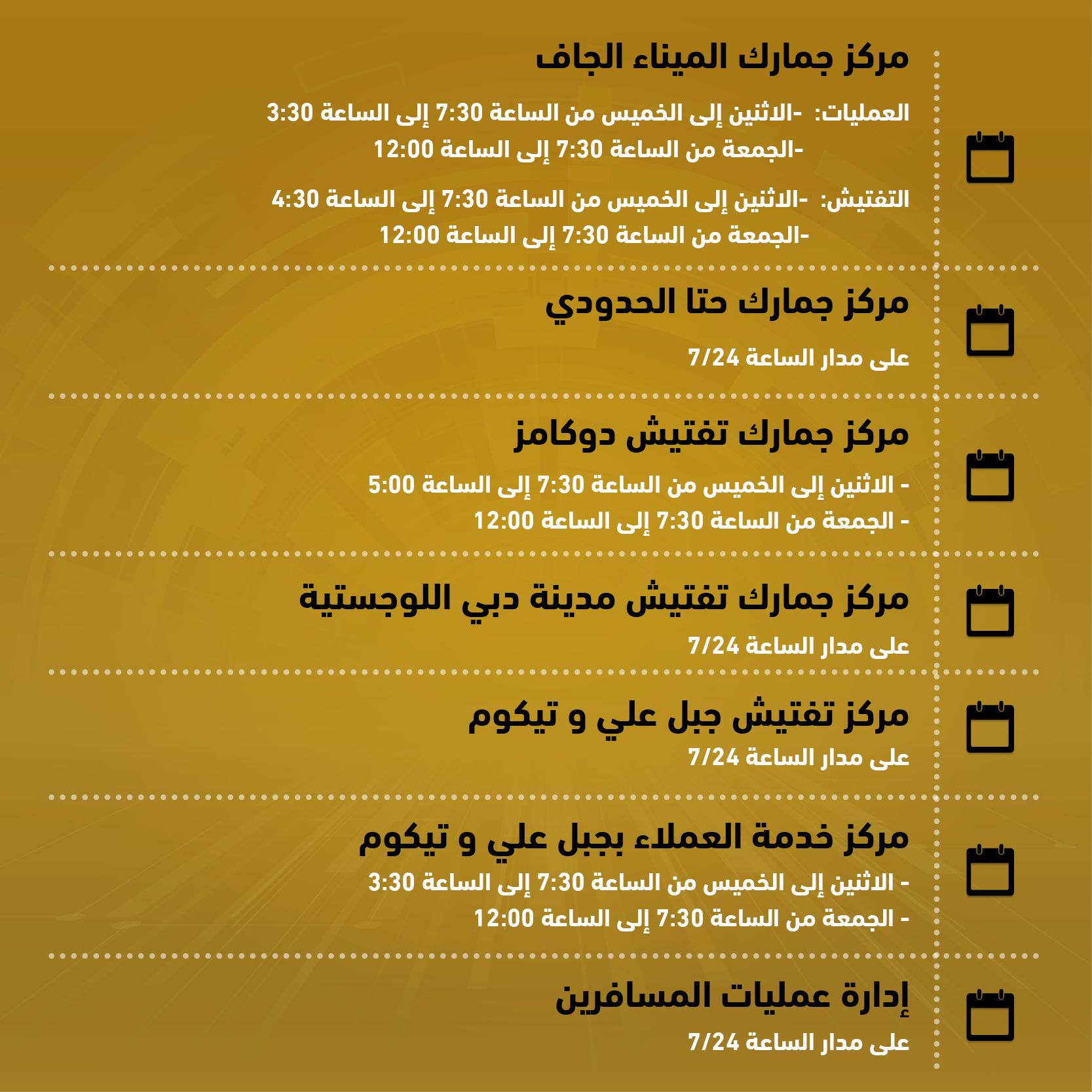 مركز جمارك الميناء الجاف

العمليات: -الاثنين إلى الخميس من الساعة 7:30 إلى الساعة 3:30
-الجمعة من الساعة 7:30 إلى الساعة 12:00

التفتيش: -الاثنين إلى الخميس من الساعة 7:30 إلى الساعة 4:30
-الجمعة من الساعة 7:30 إلى الساعة 12:00

مركز جمارك حتا الحدودي

على مدار الساعة 7/24

مركز جمارك تفتيش دوكامز

- الاثنين إلى الخميس من الساعة 7:30 إلى الساعة 5:00
- الجمعة من الساعة 7:30 إلى الساعة 12:00

مركز جمارك تفتيش مدينة دبي اللوجستية

على مدار الساعة 7/24

مركز تفتيش جبل علي و تيكوم

على مدار الساعة 7/24

مركز خدمة العملاء بجبل علي و تيكوم

- الاثنين إلى الخميس من الساعة 7:30 إلى الساعة 3:30
- الجمعة من الساعة 7:30 إلى الساعة 12:00

إدارة عمليات المسافرين

على مدار الساعة 7/24